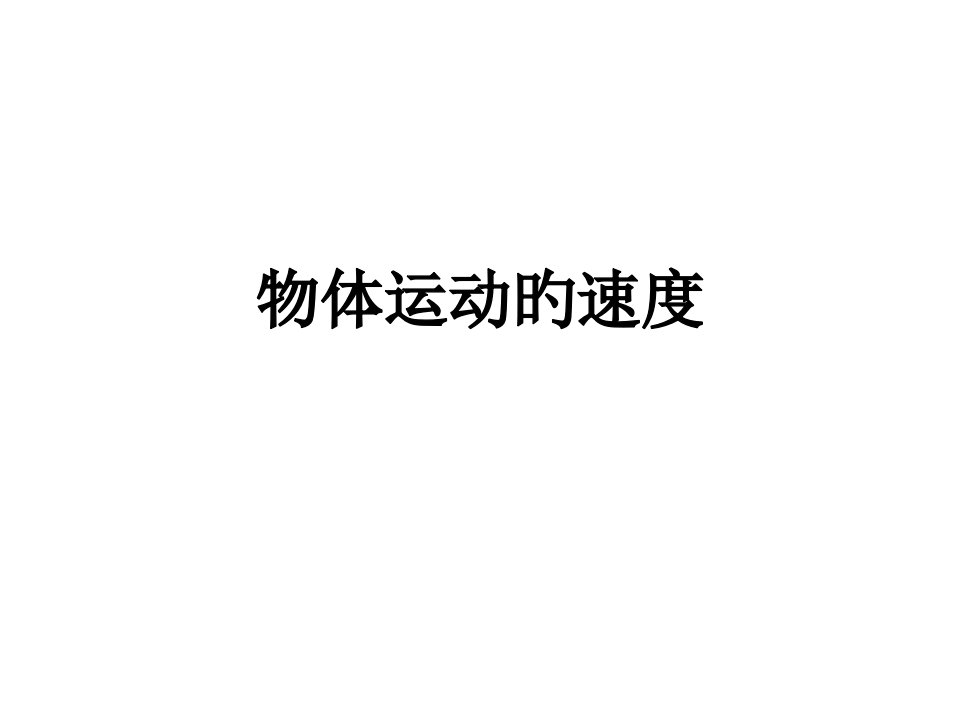 物体运动的速度